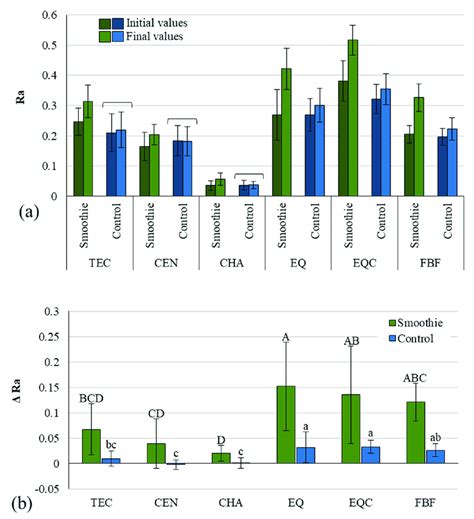 0.6
0.5
0.4
0.3
0.2
0.1
0
Ra
Initial values
Final values
(a)
Smoothie
Control
Smoothie
Control
Smoothie
Control
Smoothie
Control
Smoothie
Control
Smoothie
Control
TEC
CEN
CHA
EQ
EQC
FBF

0.3
0.25
0.2
0.15
0.1
0.05
0
-0.05
Δ Ra
Smoothie
Control
BCD
bc
CD
c
D
c
A
a
AB
a
ABC
ab
(b)
TEC
CEN
CHA
EQ
EQC
FBF